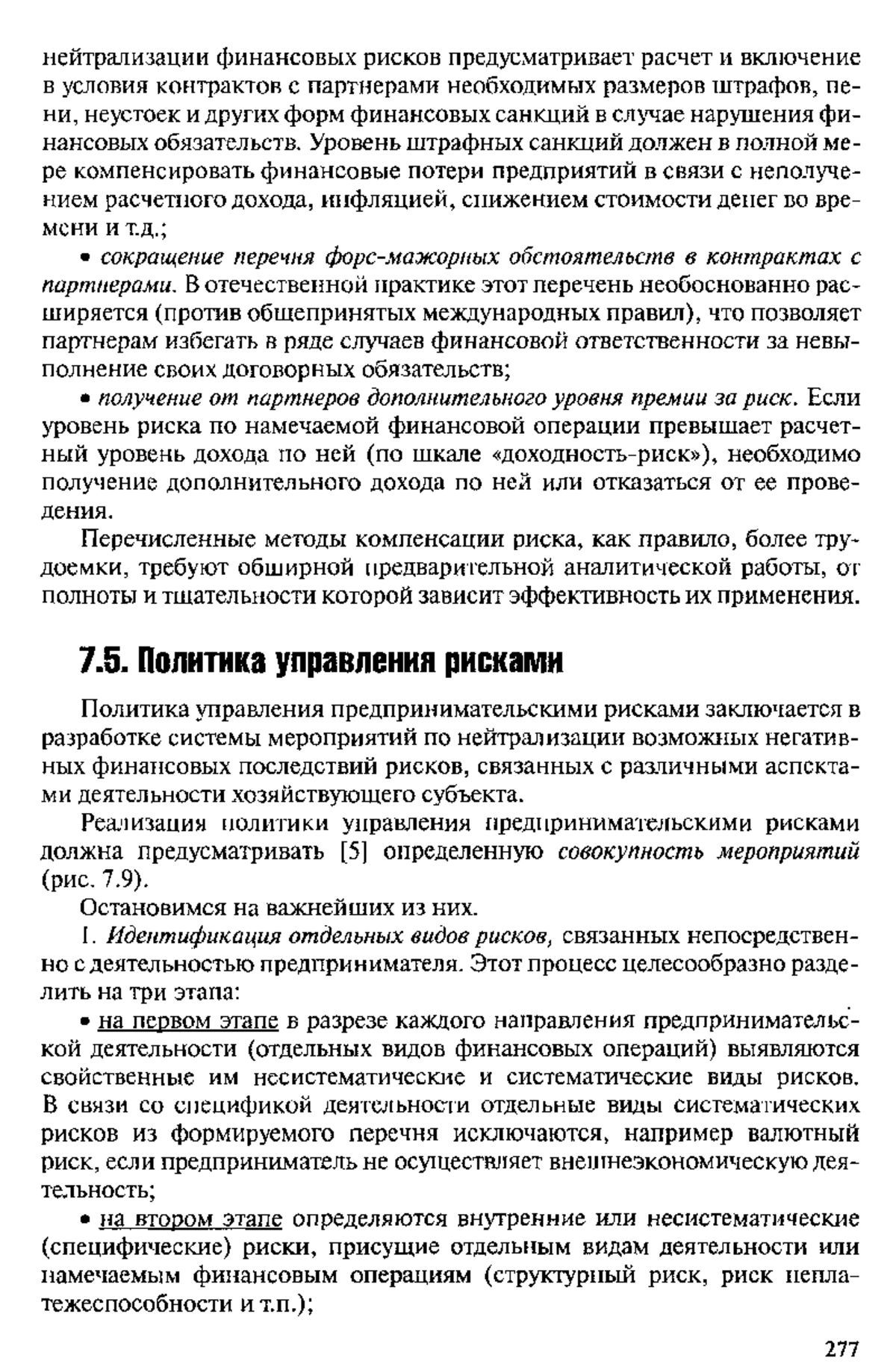 нейтрализации финансовых рисков предусматривает расчет и включение в условия контрактов с партнерами необходимых размеров штрафов, пени, неустоек и других форм финансовых санкций в случае нарушения финансовых обязательств. Уровень штрафных санкций должен в полной мере компенсировать финансовые потери предприятий в связи с неполучением расчетного дохода, инфляцией, снижением стоимости денег во времени и т.д.;

• сокращение перечня форс-мажорных обстоятельств в контрактах с партнерами. В отечественной практике этот перечень необоснованно расширяется (против общепринятых международных правил), что позволяет партнерам избегать в ряде случаев финансовой ответственности за невыполнение своих договорных обязательств;

• получение от партнеров дополнительного уровня премии за риск. Если уровень риска по намечаемой финансовой операции превышает расчетный уровень дохода по ней (по шкале «доходность-риск»), необходимо получение дополнительного дохода по ней или отказаться от ее проведения.

Перечисленные методы компенсации риска, как правило, более трудоемки, требуют обширной предварительной аналитической работы, от полноты и тщательности которой зависит эффективность их применения.

7.5. Политика управления рисками

Политика управления предпринимательскими рисками заключается в разработке системы мероприятий по нейтрализации возможных негативных финансовых последствий рисков, связанных с различными аспектами деятельности хозяйствующего субъекта.

Реализация политики управления предпринимательскими рисками должна предусматривать [5] определенную совокупность мероприятий (рис. 7.9).

Остановимся на важнейших из них.

1. Идентификация отдельных видов рисков, связанных непосредственно с деятельностью предпринимателя. Этот процесс целесообразно разделить на три этапа:

• на первом этапе в разрезе каждого направления предпринимательской деятельности (отдельных видов финансовых операций) выявляются свойственные им несистематические и систематические виды рисков. В связи со спецификой деятельности отдельные виды систематических рисков из формируемого перечня исключаются, например валютный риск, если предприниматель не осуществляет внешнеэкономическую деятельность;

• на втором этапе определяются внутренние или несистематические (специфические) риски, присущие отдельным видам деятельности или намечаемым финансовым операциям (структурный риск, риск неплатежеспособности и т.п.);

277